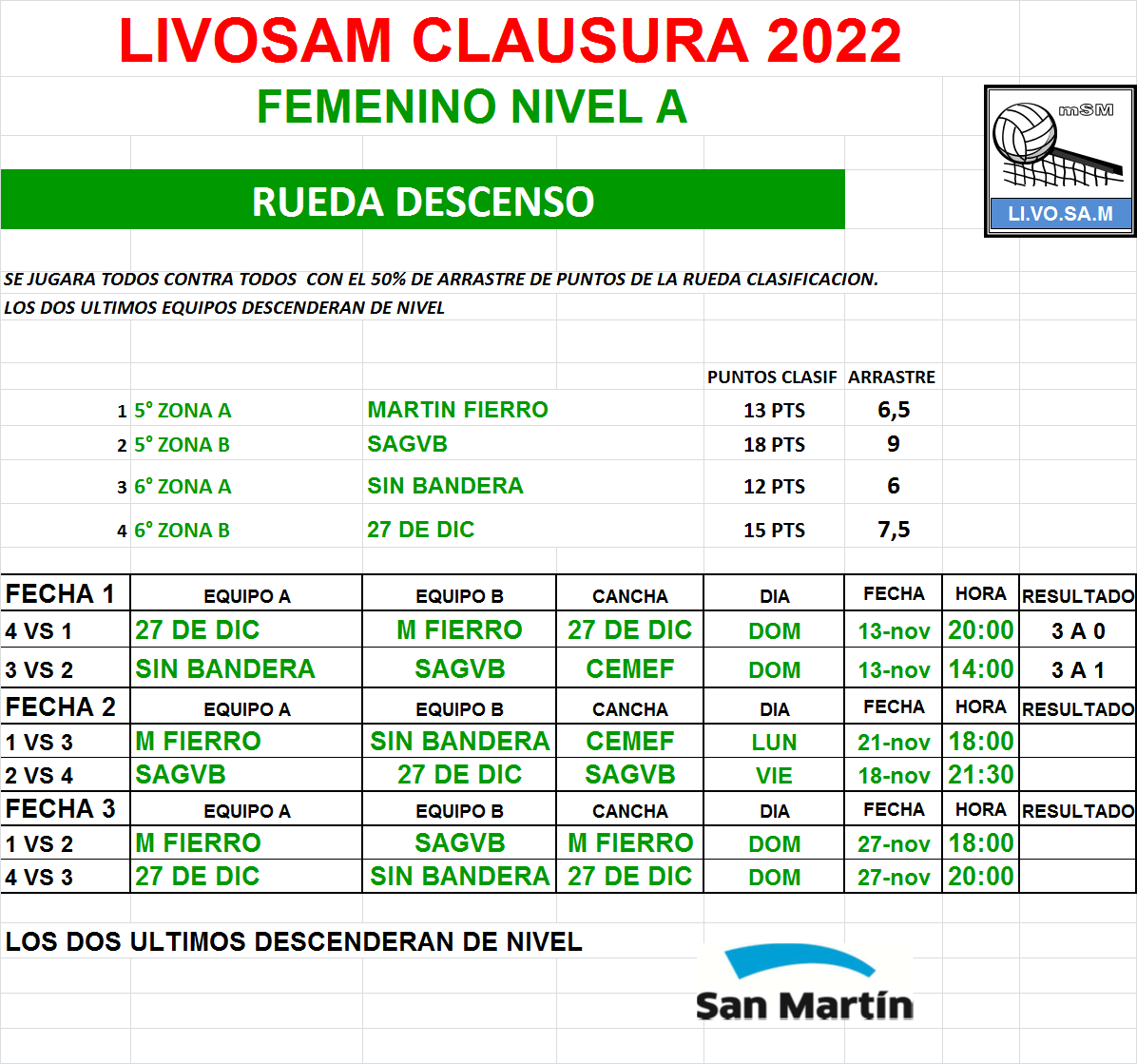 LIVOSAM CLAUSURA 2022

FEMENINO NIVEL A

mSM
LI.VO.SA.M

RUEDA DESCENSO

SE JUGARA TODOS CONTRA TODOS CON EL 50% DE ARRASTRE DE PUNTOS DE LA RUEDA CLASIFICACION.
LOS DOS ULTIMOS EQUIPOS DESCENDERAN DE NIVEL

| | | | PUNTOS CLASIF | ARRASTRE |
|---|---|---|---|---|
| 1 | 5° ZONA A | MARTIN FIERRO | 13 PTS | 6,5 |
| 2 | 5° ZONA B | SAGVB | 18 PTS | 9 |
| 3 | 6° ZONA A | SIN BANDERA | 12 PTS | 6 |
| 4 | 6° ZONA B | 27 DE DIC | 15 PTS | 7,5 |

| FECHA 1 | EQUIPO A | EQUIPO B | CANCHA | DIA | FECHA | HORA | RESULTADO |
|---|---|---|---|---|---|---|---|
| 4 VS 1 | 27 DE DIC | M FIERRO | 27 DE DIC | DOM | 13-nov | 20:00 | 3 A 0 |
| 3 VS 2 | SIN BANDERA | SAGVB | CEMEF | DOM | 13-nov | 14:00 | 3 A 1 |
| FECHA 2 | EQUIPO A | EQUIPO B | CANCHA | DIA | FECHA | HORA | RESULTADO |
| 1 VS 3 | M FIERRO | SIN BANDERA | CEMEF | LUN | 21-nov | 18:00 | |
| 2 VS 4 | SAGVB | 27 DE DIC | SAGVB | VIE | 18-nov | 21:30 | |
| FECHA 3 | EQUIPO A | EQUIPO B | CANCHA | DIA | FECHA | HORA | RESULTADO |
| 1 VS 2 | M FIERRO | SAGVB | M FIERRO | DOM | 27-nov | 18:00 | |
| 4 VS 3 | 27 DE DIC | SIN BANDERA | 27 DE DIC | DOM | 27-nov | 20:00 | |

LOS DOS ULTIMOS DESCENDERAN DE NIVEL

San Martín